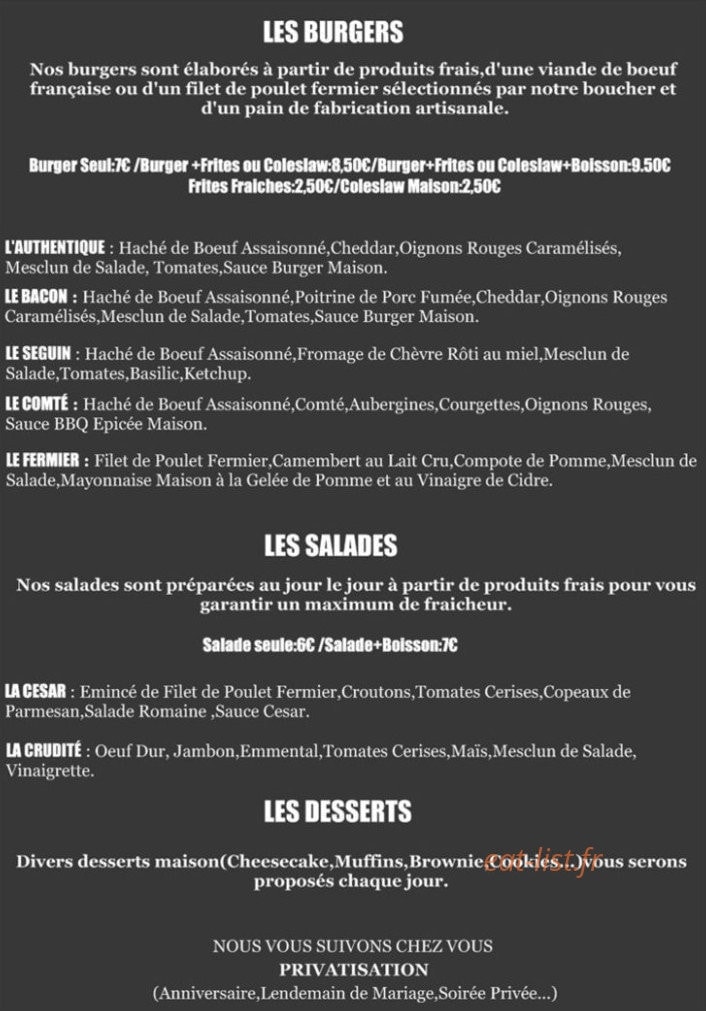 LES BURGERS

Nos burgers sont élaborés à partir de produits frais,d'une viande de boeuf française ou d'un filet de poulet fermier sélectionnés par notre boucher et d'un pain de fabrication artisanale.

Burger Seul:7€ /Burger +Frites ou Coleslaw:8,50€/Burger+Frites ou Coleslaw+Boisson:9.50€
Frites Fraiches:2,50€/Coleslaw Maison:2,50€

L'AUTHENTIQUE : Haché de Boeuf Assaisonné,Cheddar,Oignons Rouges Caramélisés, Mesclun de Salade, Tomates,Sauce Burger Maison.

LE BACON : Haché de Boeuf Assaisonné,Poitrine de Porc Fumée,Cheddar,Oignons Rouges Caramélisés,Mesclun de Salade,Tomates,Sauce Burger Maison.

LE SEGUIN : Haché de Boeuf Assaisonné,Fromage de Chèvre Rôti au miel,Mesclun de Salade,Tomates,Basilic,Ketchup.

LE COMTÉ : Haché de Boeuf Assaisonné,Comté,Aubergines,Courgettes,Oignons Rouges, Sauce BBQ Epicée Maison.

LE FERMIER : Filet de Poulet Fermier,Camembert au Lait Cru,Compote de Pomme,Mesclun de Salade,Mayonnaise Maison à la Gelée de Pomme et au Vinaigre de Cidre.

LES SALADES

Nos salades sont préparées au jour le jour à partir de produits frais pour vous garantir un maximum de fraicheur.

Salade seule:6€ /Salade+Boisson:7€

LA CESAR : Emincé de Filet de Poulet Fermier,Croutons,Tomates Cerises,Copeaux de Parmesan,Salade Romaine ,Sauce Cesar.

LA CRUDITÉ : Oeuf Dur, Jambon,Emmental,Tomates Cerises,Maïs,Mesclun de Salade, Vinaigrette.

LES DESSERTS

Divers desserts maison(Cheesecake,Muffins,Brownie,Cookies...)vous serons proposés chaque jour.

NOUS VOUS SUIVONS CHEZ VOUS
PRIVATISATION
(Anniversaire,Lendemain de Mariage,Soirée Privée...)

eat-list.fr